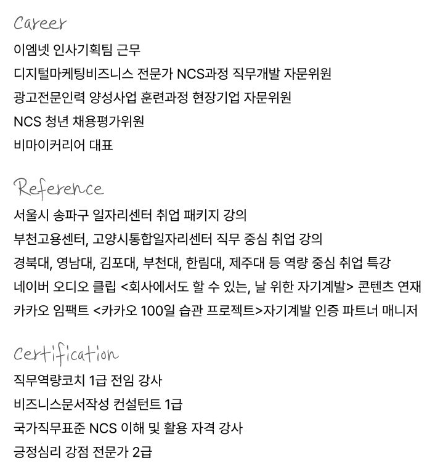 Career

이엠넷 인사기획팀 근무

디지털마케팅비즈니스 전문가 NCS과정 직무개발 자문위원

광고전문인력 양성사업 훈련과정 현장기업 자문위원

NCS 청년 채용평가위원

비마이커리어 대표

Reference

서울시 송파구 일자리센터 취업 패키지 강의

부천고용센터, 고양시통합일자리센터 직무 중심 취업 강의

경북대, 영남대, 김포대, 부천대, 한림대, 제주대 등 역량 중심 취업 특강

네이버 오디오 클립 <회사에서도 할 수 있는, 날 위한 자기계발> 콘텐츠 연재

카카오 임팩트 <카카오 100일 습관 프로젝트>자기계발 인증 파트너 매니저

Certification

직무역량코치 1급 전임 강사

비즈니스문서작성 컨설턴트 1급

국가직무표준 NCS 이해 및 활용 자격 강사

긍정심리 강점 전문가 2급